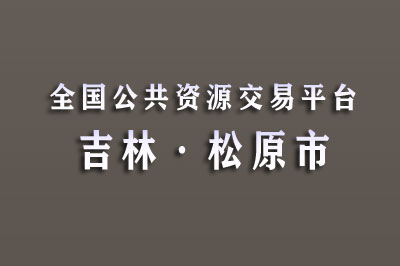 全国公共资源交易平台

吉林 · 松原市